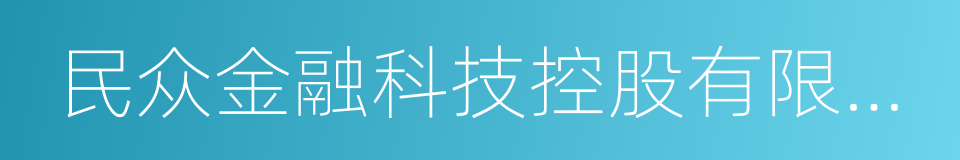 民众金融科技控股有限...